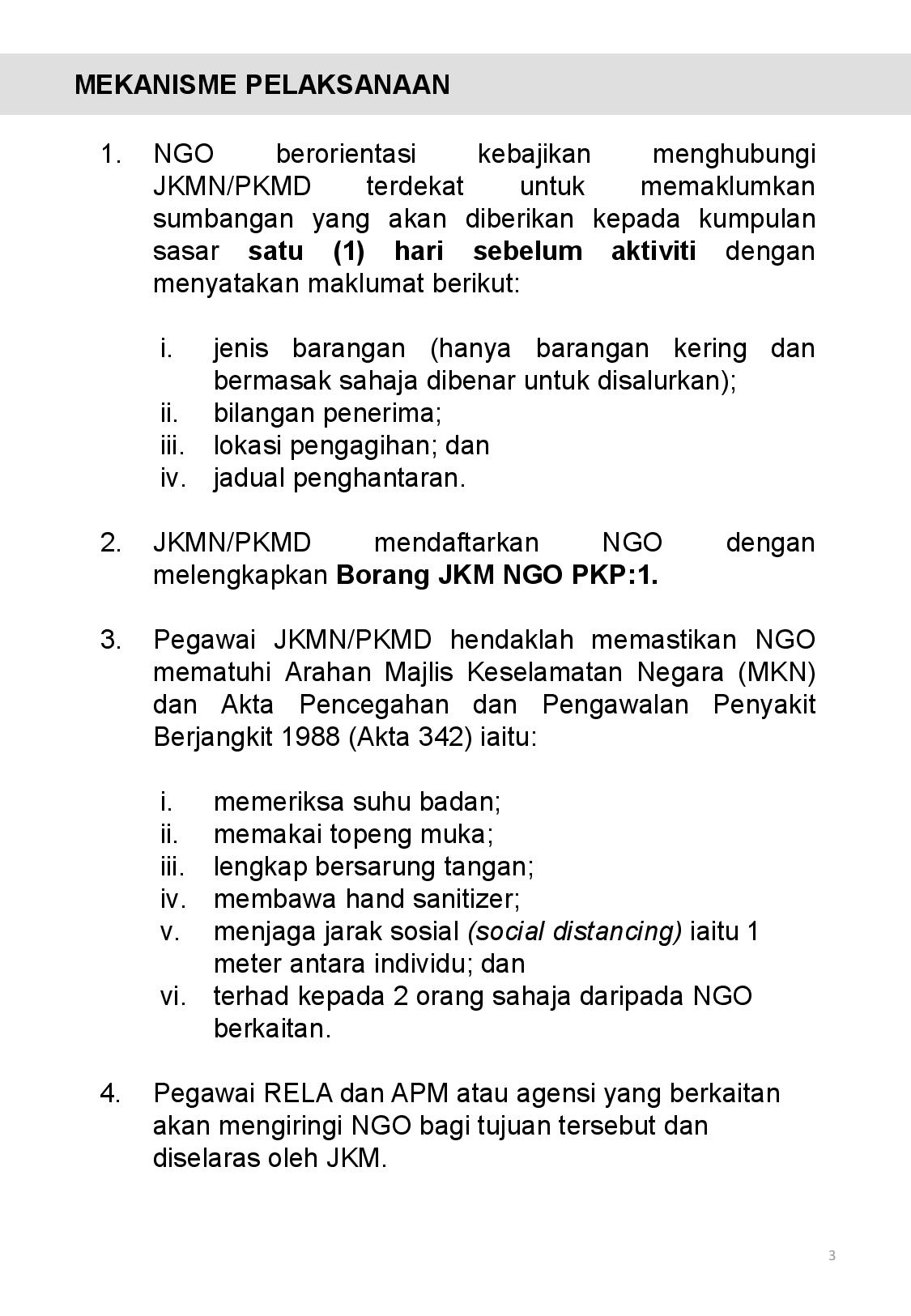 MEKANISME PELAKSANAAN

1. NGO berorientasi kebajikan menghubungi JKMN/PKMD terdekat untuk memaklumkan sumbangan yang akan diberikan kepada kumpulan sasar satu (1) hari sebelum aktiviti dengan menyatakan maklumat berikut:

i. jenis barangan (hanya barangan kering dan bermasak sahaja dibenar untuk disalurkan);
ii. bilangan penerima;
iii. lokasi pengagihan; dan
iv. jadual penghantaran.

2. JKMN/PKMD mendaftarkan NGO dengan melengkapkan Borang JKM NGO PKP:1.

3. Pegawai JKMN/PKMD hendaklah memastikan NGO mematuhi Arahan Majlis Keselamatan Negara (MKN) dan Akta Pencegahan dan Pengawalan Penyakit Berjangkit 1988 (Akta 342) iaitu:

i. memeriksa suhu badan;
ii. memakai topeng muka;
iii. lengkap bersarung tangan;
iv. membawa hand sanitizer;
v. menjaga jarak sosial (social distancing) iaitu 1 meter antara individu; dan
vi. terhad kepada 2 orang sahaja daripada NGO berkaitan.

4. Pegawai RELA dan APM atau agensi yang berkaitan akan mengiringi NGO bagi tujuan tersebut dan diselaras oleh JKM.

3